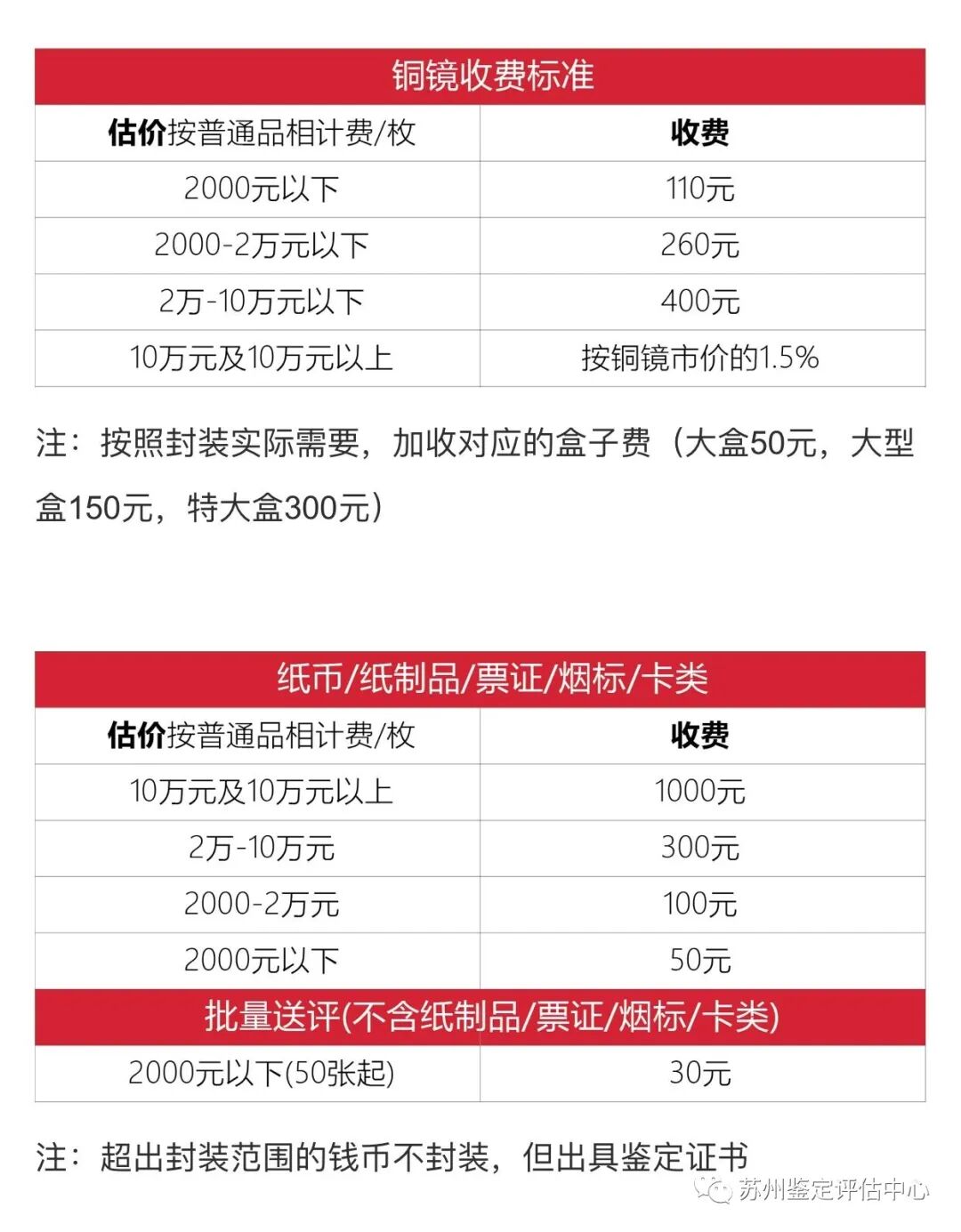 | 铜镜收费标准 | |
|---|---|
| 估价按普通品相计费/枚 | 收费 |
| 2000元以下 | 110元 |
| 2000-2万元以下 | 260元 |
| 2万-10万元以下 | 400元 |
| 10万元及10万元以上 | 按铜镜市价的1.5% |

注：按照封装实际需要，加收对应的盒子费（大盒50元，大型盒150元，特大盒300元）

| 纸币/纸制品/票证/烟标/卡类 | |
|---|---|
| 估价按普通品相计费/枚 | 收费 |
| 10万元及10万元以上 | 1000元 |
| 2万-10万元 | 300元 |
| 2000-2万元 | 100元 |
| 2000元以下 | 50元 |
| 批量送评(不含纸制品/票证/烟标/卡类) | |
| 2000元以下(50张起) | 30元 |

注：超出封装范围的钱币不封装，但出具鉴定证书

苏州鉴定评估中心